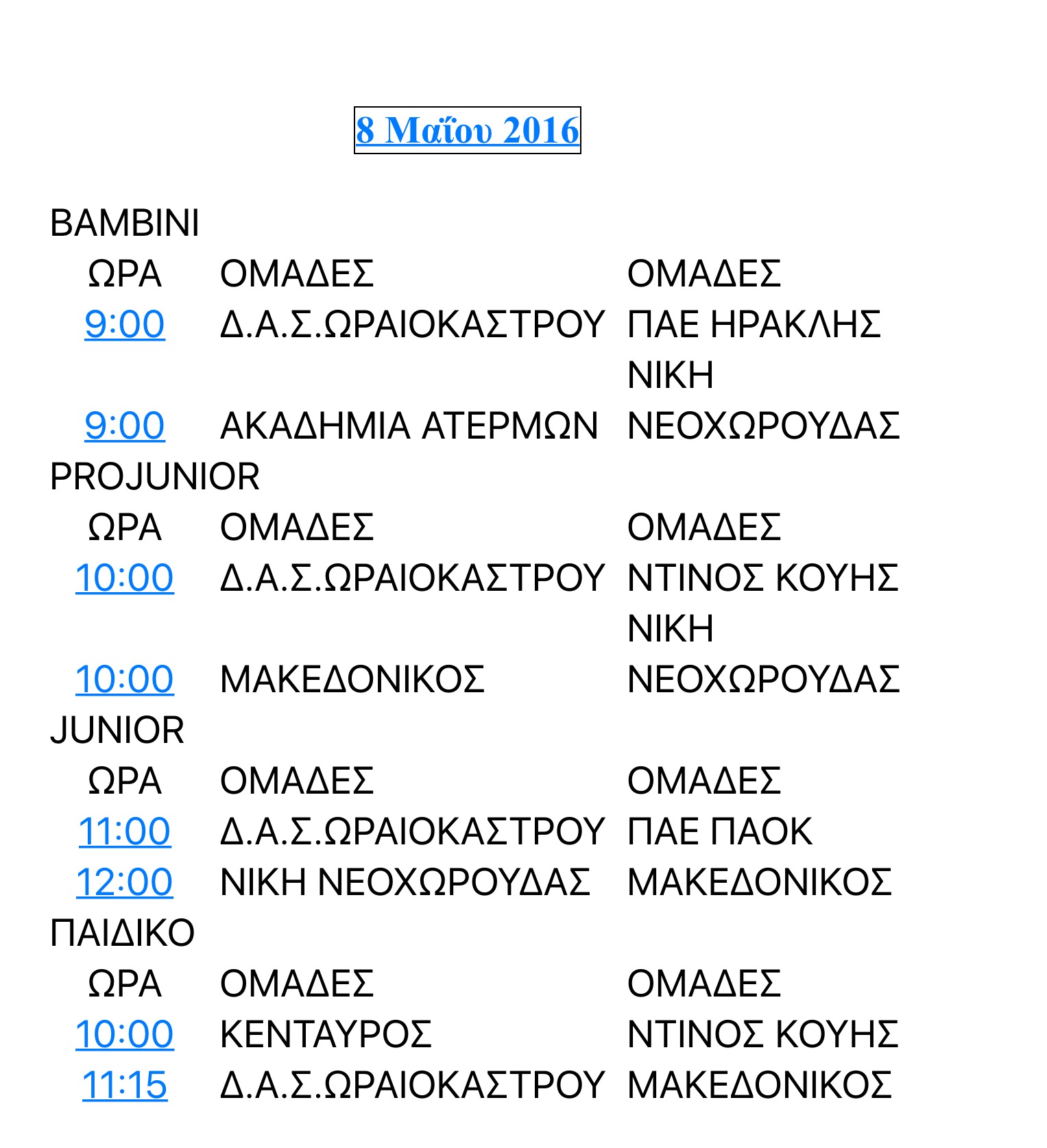 8 Μαΐου 2016

BAMBINI

| ΩΡΑ | ΟΜΑΔΕΣ | ΟΜΑΔΕΣ |
|---|---|---|
| 9:00 | Δ.Α.Σ.ΩΡΑΙΟΚΑΣΤΡΟΥ | ΠΑΕ ΗΡΑΚΛΗΣ |
| 9:00 | ΑΚΑΔΗΜΙΑ ΑΤΕΡΜΩΝ | ΝΙΚΗ ΝΕΟΧΩΡΟΥΔΑΣ |

PROJUNIOR

| ΩΡΑ | ΟΜΑΔΕΣ | ΟΜΑΔΕΣ |
|---|---|---|
| 10:00 | Δ.Α.Σ.ΩΡΑΙΟΚΑΣΤΡΟΥ | ΝΤΙΝΟΣ ΚΟΥΗΣ |
| 10:00 | ΜΑΚΕΔΟΝΙΚΟΣ | ΝΙΚΗ ΝΕΟΧΩΡΟΥΔΑΣ |

JUNIOR

| ΩΡΑ | ΟΜΑΔΕΣ | ΟΜΑΔΕΣ |
|---|---|---|
| 11:00 | Δ.Α.Σ.ΩΡΑΙΟΚΑΣΤΡΟΥ | ΠΑΕ ΠΑΟΚ |
| 12:00 | ΝΙΚΗ ΝΕΟΧΩΡΟΥΔΑΣ | ΜΑΚΕΔΟΝΙΚΟΣ |

ΠΑΙΔΙΚΟ

| ΩΡΑ | ΟΜΑΔΕΣ | ΟΜΑΔΕΣ |
|---|---|---|
| 10:00 | ΚΕΝΤΑΥΡΟΣ | ΝΤΙΝΟΣ ΚΟΥΗΣ |
| 11:15 | Δ.Α.Σ.ΩΡΑΙΟΚΑΣΤΡΟΥ | ΜΑΚΕΔΟΝΙΚΟΣ |